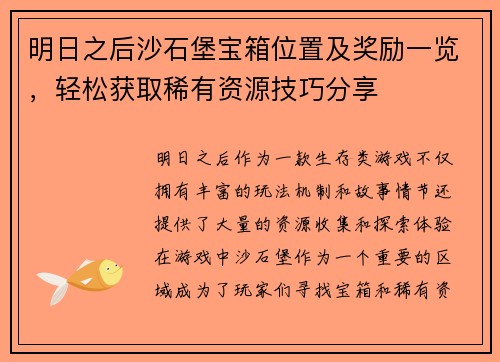 明日之后沙石堡宝箱位置及奖励一览，轻松获取稀有资源技巧分享

明日之后作为一款生存类游戏不仅拥有丰富的玩法机制和故事情节还提供了大量的资源收集和探索体验在游戏中沙石堡作为一个重要的区域成为了玩家们寻找宝箱和稀有资